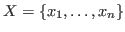 $X = \{x_1, \ldots, x_n\}$